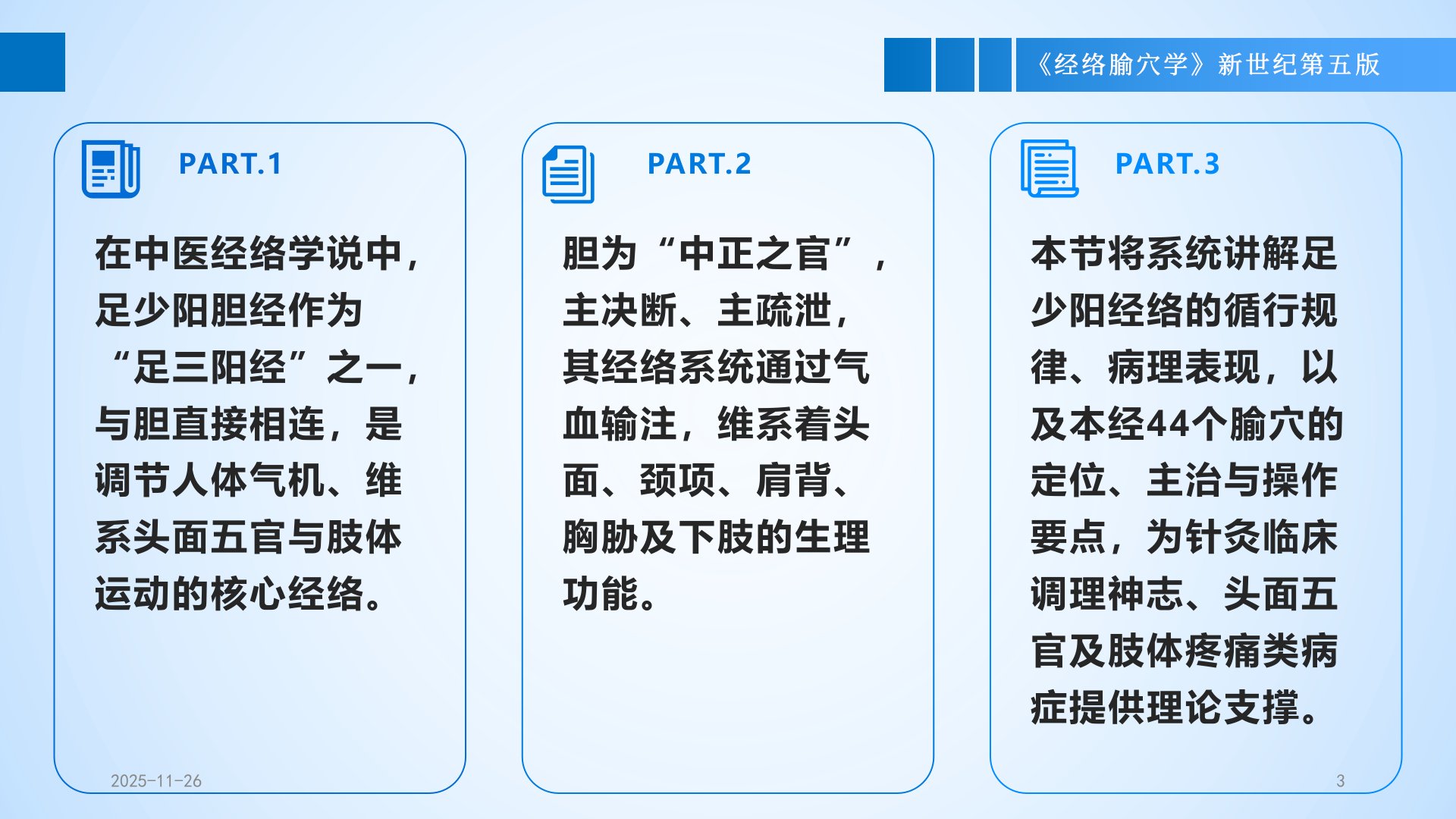 《经络腧穴学》新世纪第五版

PART.1

在中医经络学说中，足少阳胆经作为“足三阳经”之一，与胆直接相连，是调节人体气机、维系头面五官与肢体运动的核心经络。

PART.2

胆为“中正之官”，主决断、主疏泄，其经络系统通过气血输注，维系着头面、颈项、肩背、胸胁及下肢的生理功能。

PART.3

本节将系统讲解足少阳经络的循行规律、病理表现，以及本经44个腧穴的定位、主治与操作要点，为针灸临床调理神志、头面五官及肢体疼痛类病症提供理论支撑。

2025-11-26

3